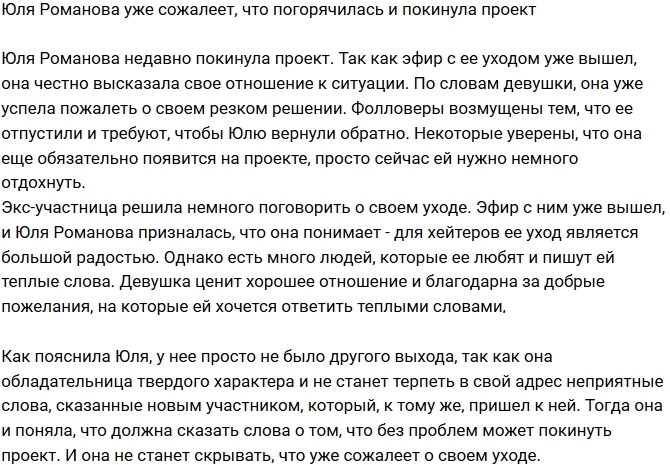 Юля Романова уже сожалеет, что погорячилась и покинула проект

Юля Романова недавно покинула проект. Так как эфир с ее уходом уже вышел, она честно высказала свое отношение к ситуации. По словам девушки, она уже успела пожалеть о своем резком решении. Фолловеры возмущены тем, что ее отпустили и требуют, чтобы Юлю вернули обратно. Некоторые уверены, что она еще обязательно появится на проекте, просто сейчас ей нужно немного отдохнуть.
Экс-участница решила немного поговорить о своем уходе. Эфир с ним уже вышел, и Юля Романова призналась, что она понимает - для хейтеров ее уход является большой радостью. Однако есть много людей, которые ее любят и пишут ей теплые слова. Девушка ценит хорошее отношение и благодарна за добрые пожелания, на которые ей хочется ответить теплыми словами,

Как пояснила Юля, у нее просто не было другого выхода, так как она обладательница твердого характера и не станет терпеть в свой адрес неприятные слова, сказанные новым участником, который, к тому же, пришел к ней. Тогда она и поняла, что должна сказать слова о том, что без проблем может покинуть проект. И она не станет скрывать, что уже сожалеет о своем уходе.